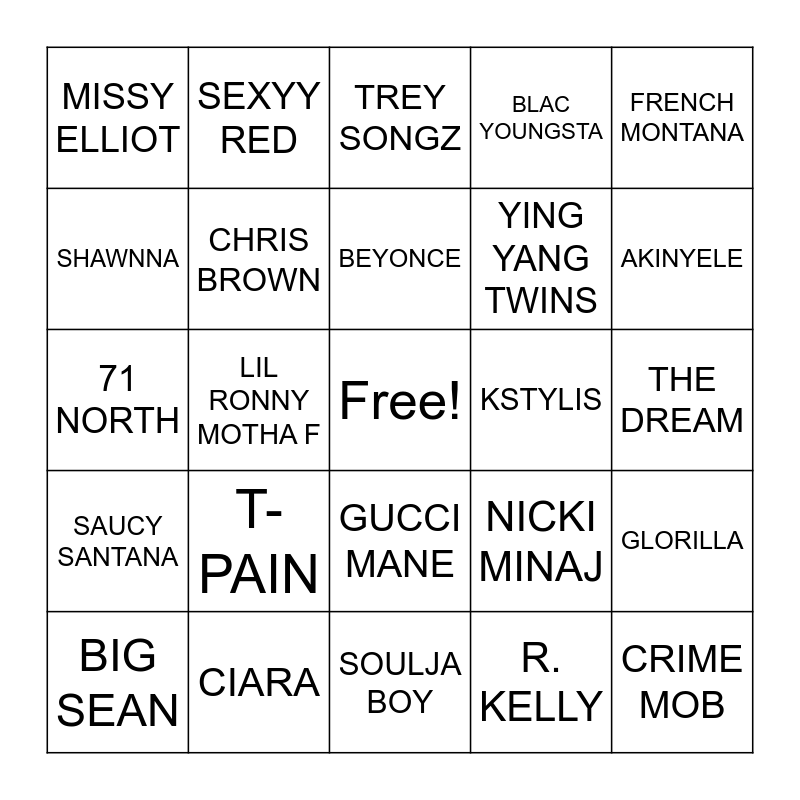 | MISSY ELLIOT | SEXYY RED | TREY SONGZ | BLAC YOUNGSTA | FRENCH MONTANA |
|---|---|---|---|---|
| SHAWNNA | CHRIS BROWN | BEYONCE | YING YANG TWINS | AKINYELE |
| 71 NORTH | LIL RONNY MOTHA F | Free! | KSTYLIS | THE DREAM |
| SAUCY SANTANA | T-PAIN | GUCCI MANE | NICKI MINAJ | GLORILLA |
| BIG SEAN | CIARA | SOULJA BOY | R. KELLY | CRIME MOB |